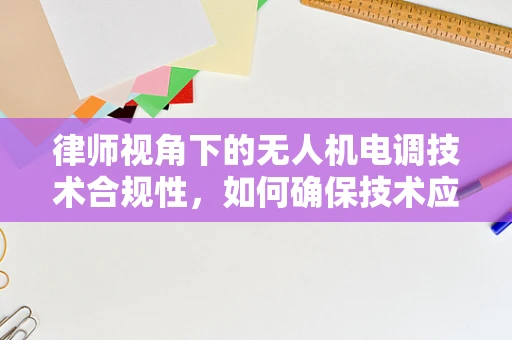 律师视角下的无人机电调技术合规性，如何确保技术应